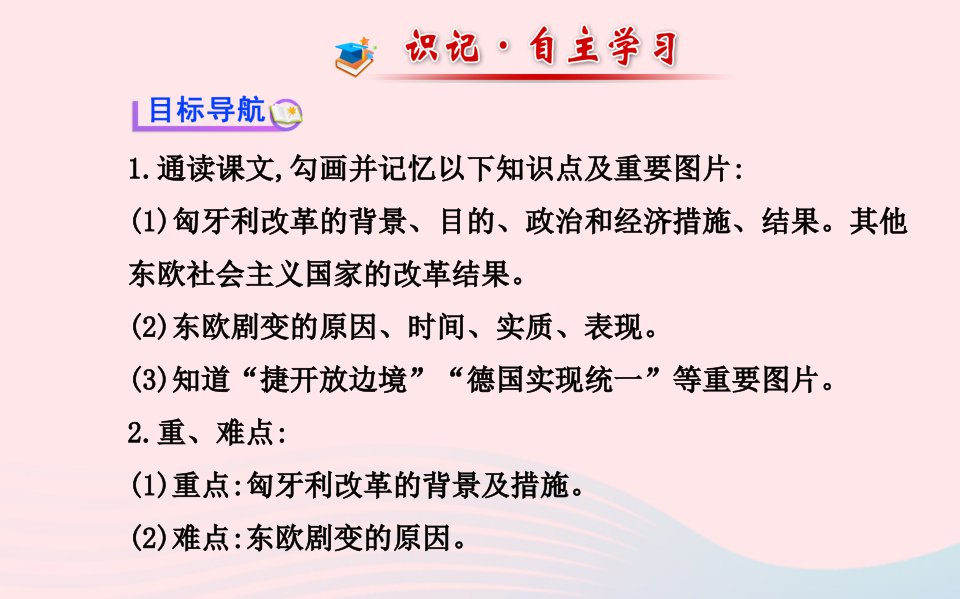 识记·自主学习

目标导航

1.通读课文,勾画并记忆以下知识点及重要图片:
(1)匈牙利改革的背景、目的、政治和经济措施、结果。其他东欧社会主义国家的改革结果。
(2)东欧剧变的原因、时间、实质、表现。
(3)知道“捷开放边境”“德国实现统一”等重要图片。
2.重、难点:
(1)重点:匈牙利改革的背景及措施。
(2)难点:东欧剧变的原因。